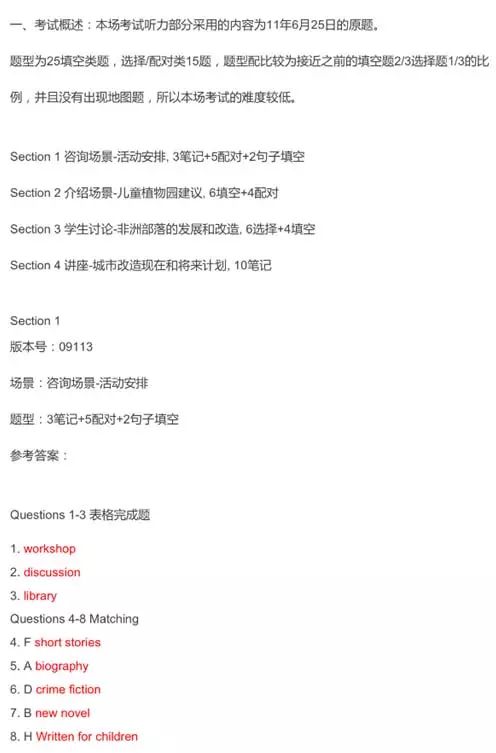 一、考试概述：本场考试听力部分采用的内容为11年6月25日的原题。

题型为25填空类题，选择/配对类15题，题型配比较为接近之前的填空题2/3选择题1/3的比例，并且没有出现地图题，所以本场考试的难度较低。

Section 1 咨询场景-活动安排, 3笔记+5配对+2句子填空

Section 2 介绍场景-儿童植物园建议, 6填空+4配对

Section 3 学生讨论-非洲部落的发展和改造, 6选择+4填空

Section 4 讲座-城市改造现在和将来计划, 10笔记

Section 1
版本号：09113

场景：咨询场景-活动安排

题型：3笔记+5配对+2句子填空

参考答案：

Questions 1-3 表格完成题

1. workshop
2. discussion
3. library
Questions 4-8 Matching
4. F short stories
5. A biography
6. D crime fiction
7. B new novel
8. H Written for children